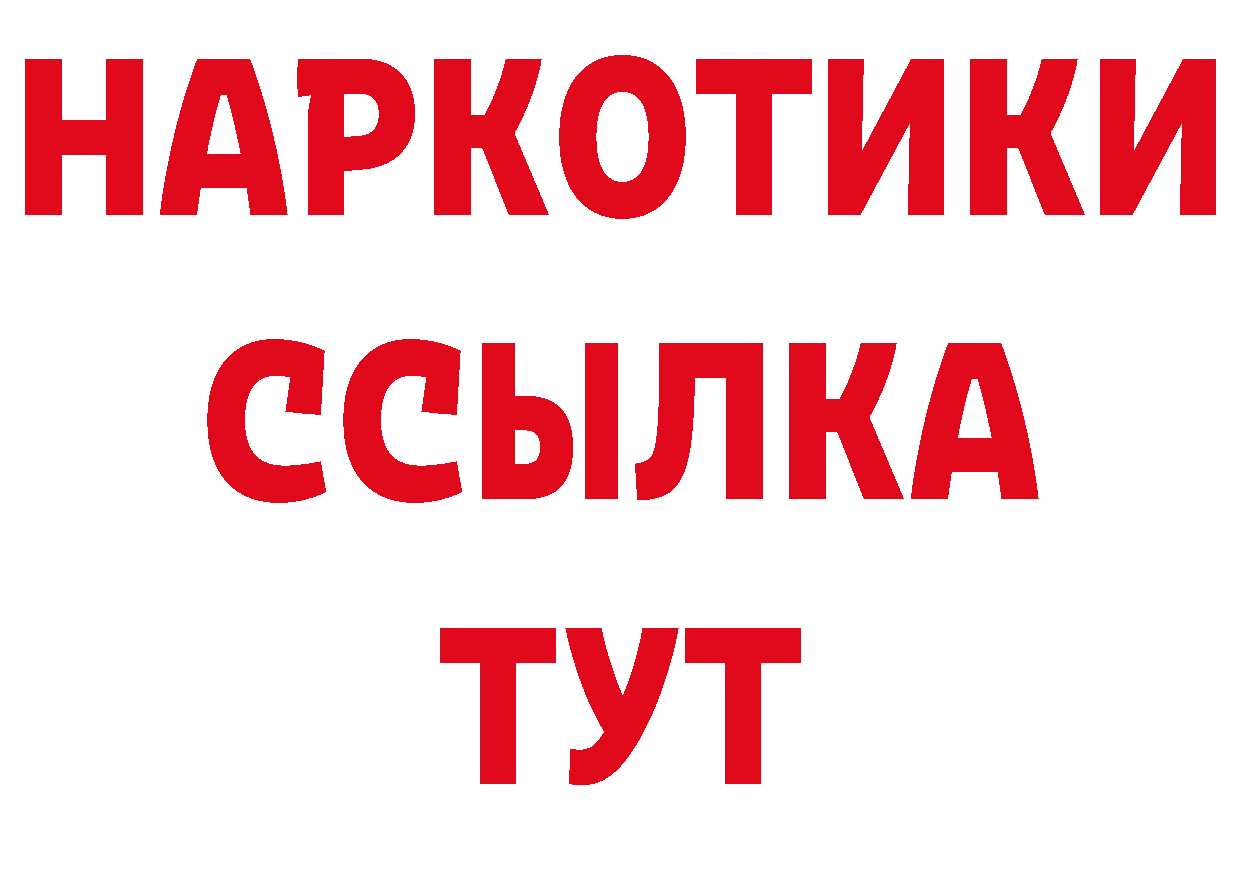 НАРКОТИКИ
ССЫЛКА
ТУТ